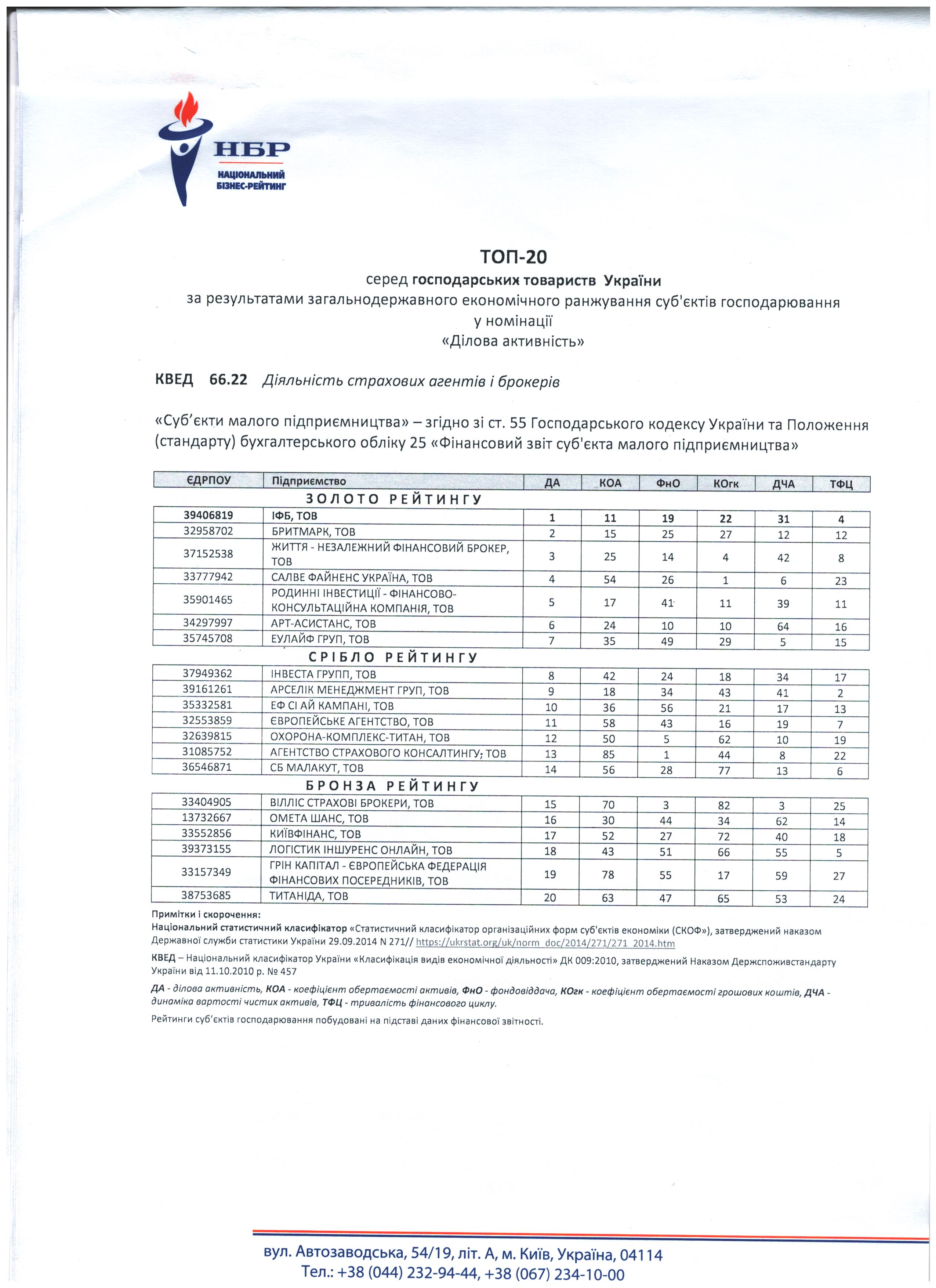 НБР
НАЦІОНАЛЬНИЙ БІЗНЕС-РЕЙТИНГ

ТОП-20
серед господарських товариств України
за результатами загальнодержавного економічного ранжування суб'єктів господарювання
у номінації
«Ділова активність»

КВЕД 66.22 Діяльність страхових агентів і брокерів

«Суб'єкти малого підприємництва» – згідно зі ст. 55 Господарського кодексу України та Положення (стандарту) бухгалтерського обліку 25 «Фінансовий звіт суб'єкта малого підприємництва»

| ЄДРПОУ | Підприємство | ДА | КОА | ФнО | КОгк | ДЧА | ТФЦ |
|---|---|---|---|---|---|---|---|
| ЗОЛОТО РЕЙТИНГУ | | | | | | | |
| 39406819 | ІФБ, ТОВ | 1 | 11 | 19 | 22 | 31 | 4 |
| 32958702 | БРИТМАРК, ТОВ | 2 | 15 | 25 | 27 | 12 | 12 |
| 37152538 | ЖИТТЯ - НЕЗАЛЕЖНИЙ ФІНАНСОВИЙ БРОКЕР, ТОВ | 3 | 25 | 14 | 4 | 42 | 8 |
| 33777942 | САЛВЕ ФАЙНЕНС УКРАЇНА, ТОВ | 4 | 54 | 26 | 1 | 6 | 23 |
| 35901465 | РОДИННІ ІНВЕСТИЦІЇ - ФІНАНСОВО-КОНСУЛЬТАЦІЙНА КОМПАНІЯ, ТОВ | 5 | 17 | 41 | 11 | 39 | 11 |
| 34297997 | АРТ-АСИСТАНС, ТОВ | 6 | 24 | 10 | 10 | 64 | 16 |
| 35745708 | ЕУЛАЙФ ГРУП, ТОВ | 7 | 35 | 49 | 29 | 5 | 15 |
| СРІБЛО РЕЙТИНГУ | | | | | | | |
| 37949362 | ІНВЕСТА ГРУПП, ТОВ | 8 | 42 | 24 | 18 | 34 | 17 |
| 39161261 | АРСЕЛІК МЕНЕДЖМЕНТ ГРУП, ТОВ | 9 | 18 | 34 | 43 | 41 | 2 |
| 35332581 | ЕФ СІ АЙ КАМПАНІ, ТОВ | 10 | 36 | 56 | 21 | 17 | 13 |
| 32553859 | ЄВРОПЕЙСЬКЕ АГЕНТСТВО, ТОВ | 11 | 58 | 43 | 16 | 19 | 7 |
| 32639815 | ОХОРОНА-КОМПЛЕКС-ТИТАН, ТОВ | 12 | 50 | 5 | 62 | 10 | 19 |
| 31085752 | АГЕНТСТВО СТРАХОВОГО КОНСАЛТИНГУ, ТОВ | 13 | 85 | 1 | 44 | 8 | 22 |
| 36546871 | СБ МАЛАКУТ, ТОВ | 14 | 56 | 28 | 77 | 13 | 6 |
| БРОНЗА РЕЙТИНГУ | | | | | | | |
| 33404905 | ВІЛЛІС СТРАХОВІ БРОКЕРИ, ТОВ | 15 | 70 | 3 | 82 | 3 | 25 |
| 13732667 | ОМЕТА ШАНС, ТОВ | 16 | 30 | 44 | 34 | 62 | 14 |
| 33552856 | КИЇВФІНАНС, ТОВ | 17 | 52 | 27 | 72 | 40 | 18 |
| 39373155 | ЛОГІСТИК ІНШУРЕНС ОНЛАЙН, ТОВ | 18 | 43 | 51 | 66 | 55 | 5 |
| 33157349 | ГРІН КАПІТАЛ - ЄВРОПЕЙСЬКА ФЕДЕРАЦІЯ ФІНАНСОВИХ ПОСЕРЕДНИКІВ, ТОВ | 19 | 78 | 55 | 17 | 59 | 27 |
| 38753685 | ТИТАНІДА, ТОВ | 20 | 63 | 47 | 65 | 53 | 24 |

Примітки і скорочення:
Національний статистичний класифікатор «Статистичний класифікатор організаційних форм суб'єктів економіки (СКОФ»), затверджений наказом Державної служби статистики України 29.09.2014 N 271// https://ukrstat.org/uk/norm_doc/2014/271/271_2014.htm

КВЕД – Національний класифікатор України «Класифікація видів економічної діяльності» ДК 009:2010, затверджений Наказом Держспоживстандарту України від 11.10.2010 р. № 457

ДА - ділова активність, КОА - коефіцієнт обертаємості активів, ФнО - фондовіддача, КОгк - коефіцієнт обертаємості грошових коштів, ДЧА - динаміка вартості чистих активів, ТФЦ - тривалість фінансового циклу.

Рейтинги суб'єктів господарювання побудовані на підставі даних фінансової звітності.

вул. Автозаводська, 54/19, літ. А, м. Київ, Україна, 04114
Тел.: +38 (044) 232-94-44, +38 (067) 234-10-00